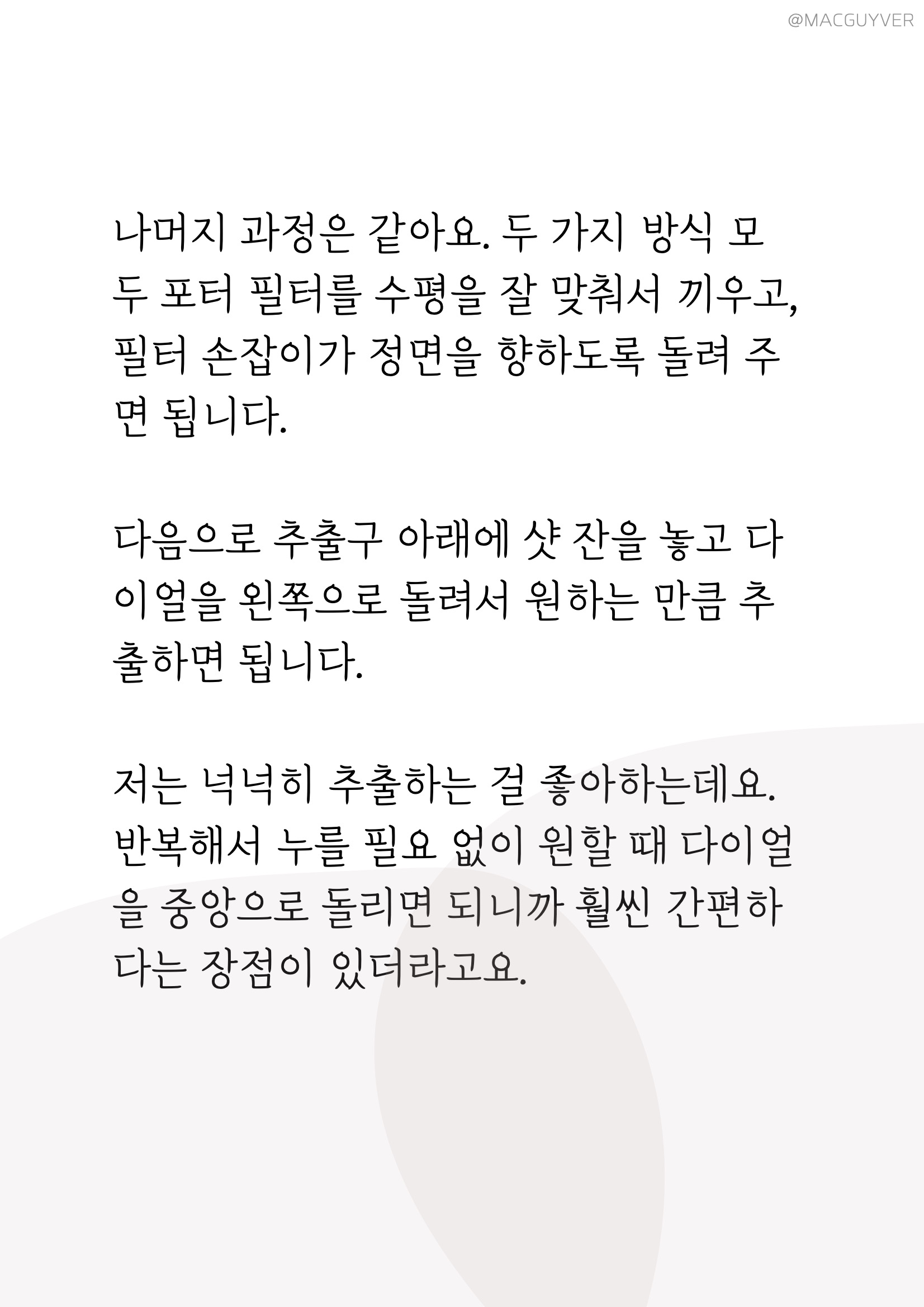 @MACGUYVER

나머지 과정은 같아요. 두 가지 방식 모두 포터 필터를 수평을 잘 맞춰서 끼우고, 필터 손잡이가 정면을 향하도록 돌려 주면 됩니다.

다음으로 추출구 아래에 샷 잔을 놓고 다이얼을 왼쪽으로 돌려서 원하는 만큼 추출하면 됩니다.

저는 넉넉히 추출하는 걸 좋아하는데요. 반복해서 누를 필요 없이 원할 때 다이얼을 중앙으로 돌리면 되니까 훨씬 간편하다는 장점이 있더라고요.